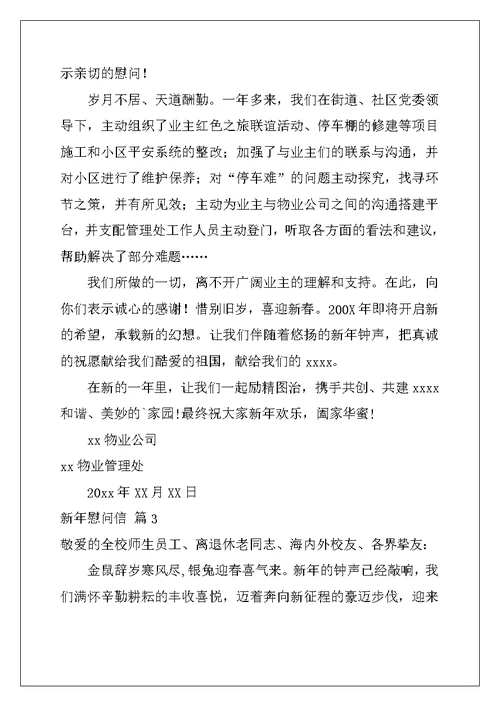 示亲切的慰问！

岁月不居、天道酬勤。一年多来，我们在街道、社区党委领导下，主动组织了业主红色之旅联谊活动、停车棚的修建等项目施工和小区平安系统的整改；加强了与业主们的联系与沟通，并对小区进行了维护保养；对“停车难”的问题主动探究，找寻环节之策，并有所见效；主动为业主与物业公司之间的沟通搭建平台，并支配管理处工作人员主动登门，听取各方面的看法和建议，帮助解决了部分难题……

我们所做的一切，离不开广阔业主的理解和支持。在此，向你们表示诚心的感谢！惜别旧岁，喜迎新春。200X年即将开启新的希望，承载新的幻想。让我们伴随着悠扬的新年钟声，把真诚的祝愿献给我们酷爱的祖国，献给我们的 xxxx。

在新的一年里，让我们一起励精图治，携手共创、共建 xxxx 和谐、美妙的`家园!最终祝大家新年欢乐，阖家华蜜！

xx 物业公司

xx 物业管理处

20xx 年 XX 月 XX 日

新年慰问信 篇 3

敬爱的全校师生员工、离退休老同志、海内外校友、各界挚友：

金鼠辞岁寒风尽，银兔迎春喜气来。新年的钟声已经敲响，我们满怀辛勤耕耘的丰收喜悦，迈着奔向新征程的豪迈步伐，迎来